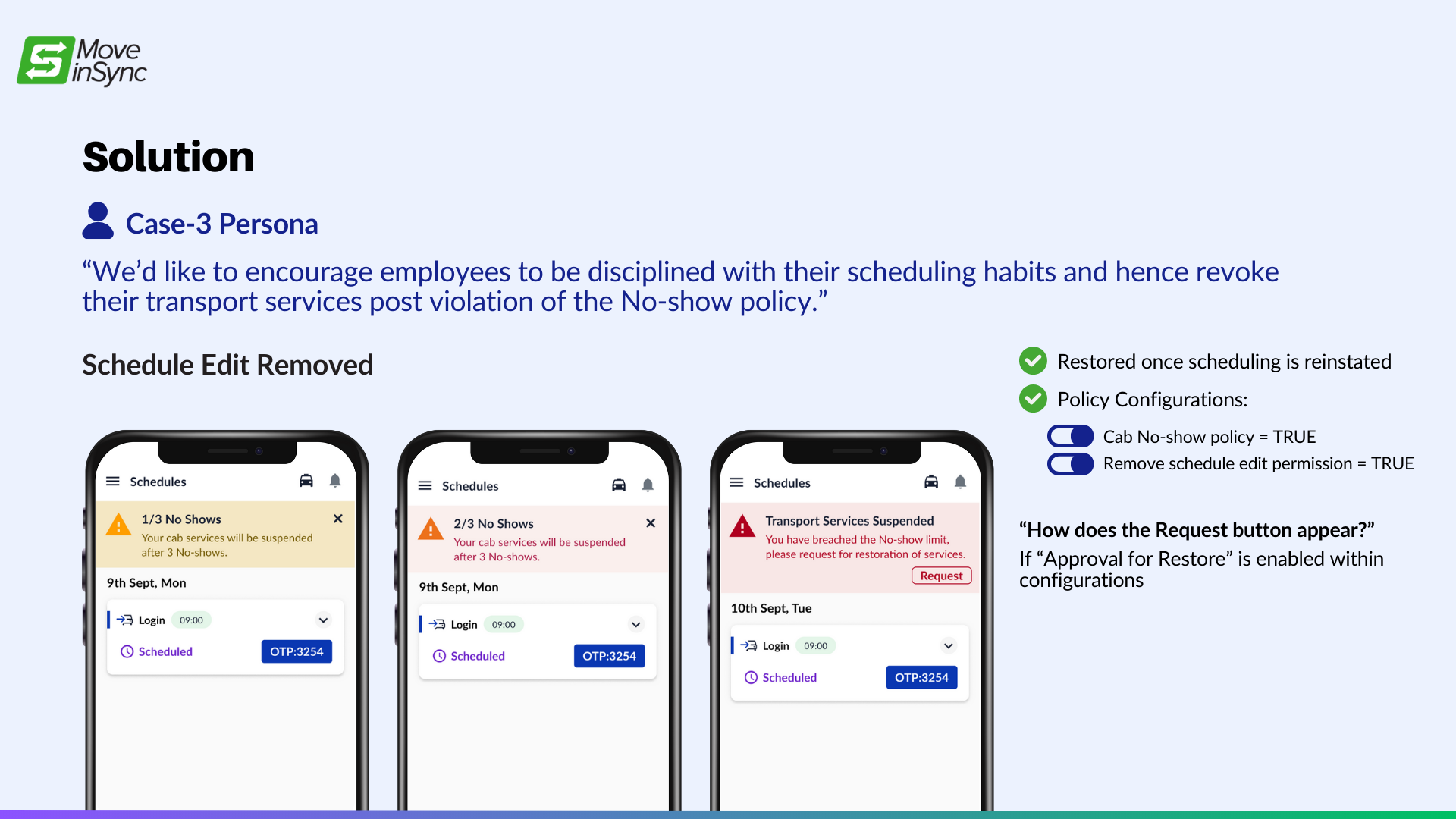 Move inSync

Solution

Case-3 Persona

"We'd like to encourage employees to be disciplined with their scheduling habits and hence revoke their transport services post violation of the No-show policy."

Schedule Edit Removed

Schedules

1/3 No Shows

Your cab services will be suspended after 3 No-shows.

9th Sept, Mon

Login 09:00

Scheduled OTP:3254

Schedules

2/3 No Shows

Your cab services will be suspended after 3 No-shows.

9th Sept, Mon

Login 09:00

Scheduled OTP:3254

Schedules

Transport Services Suspended

You have breached the No-show limit, please request for restoration of services.

Request

10th Sept, Tue

Login 09:00

Scheduled OTP:3254

Restored once scheduling is reinstated

Policy Configurations:

Cab No-show policy = TRUE

Remove schedule edit permission = TRUE

"How does the Request button appear?"

If "Approval for Restore" is enabled within configurations